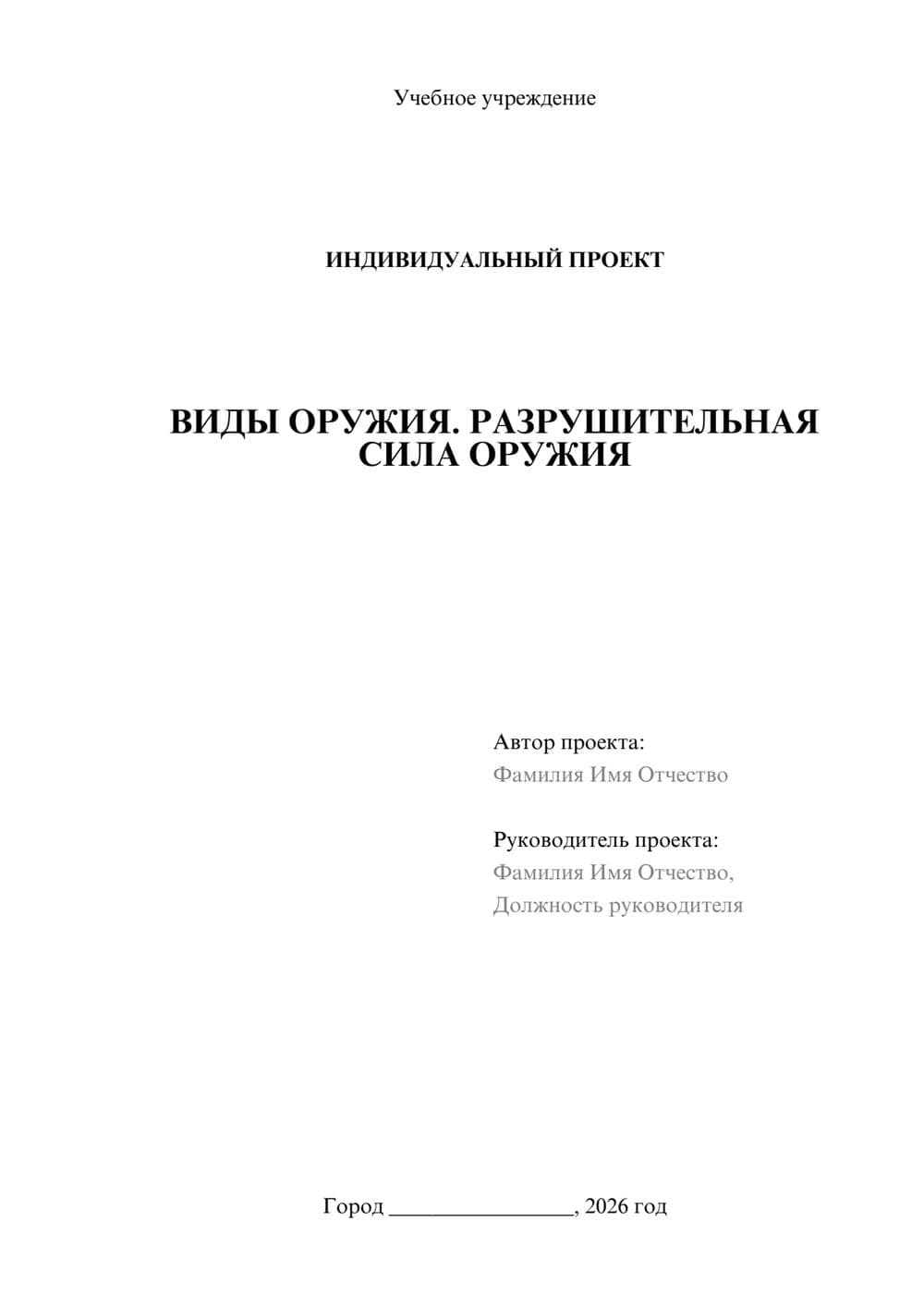 Учебное учреждение

ИНДИВИДУАЛЬНЫЙ ПРОЕКТ

ВИДЫ ОРУЖИЯ. РАЗРУШИТЕЛЬНАЯ СИЛА ОРУЖИЯ

Автор проекта:
Фамилия Имя Отчество

Руководитель проекта:
Фамилия Имя Отчество,
Должность руководителя

Город ________________, 2026 год